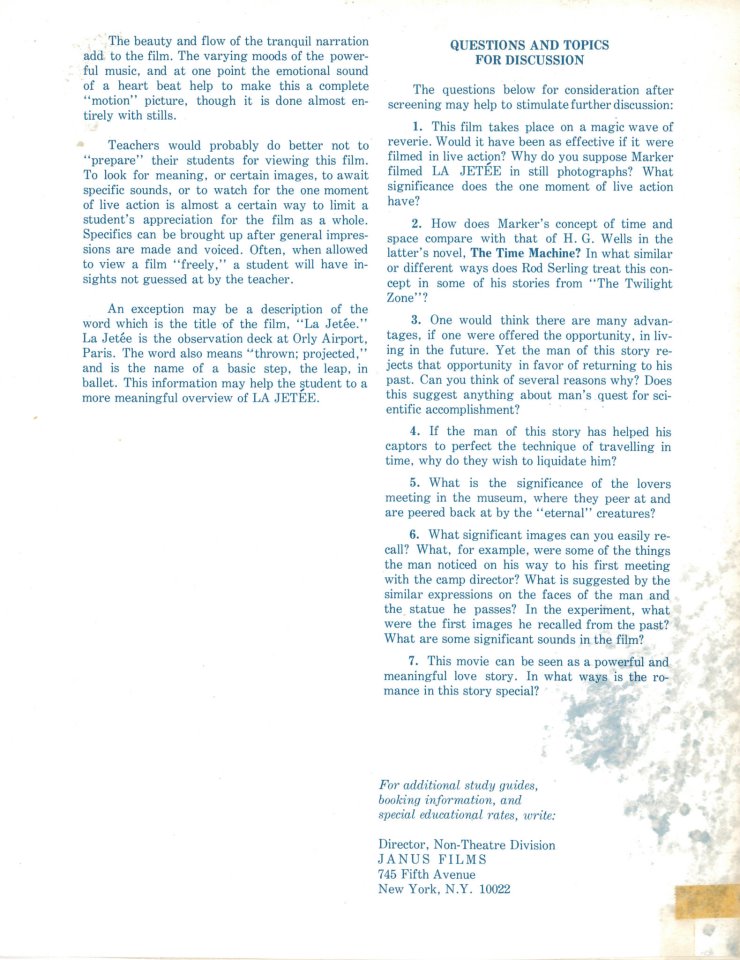 The beauty and flow of the tranquil narration add to the film. The varying moods of the powerful music, and at one point the emotional sound of a heart beat help to make this a complete "motion" picture, though it is done almost entirely with stills.

Teachers would probably do better not to "prepare" their students for viewing this film. To look for meaning, or certain images, to await specific sounds, or to watch for the one moment of live action is almost a certain way to limit a student's appreciation for the film as a whole. Specifics can be brought up after general impressions are made and voiced. Often, when allowed to view a film "freely," a student will have insights not guessed at by the teacher.

An exception may be a description of the word which is the title of the film, "La Jetée." La Jetée is the observation deck at Orly Airport, Paris. The word also means "thrown; projected," and is the name of a basic step, the leap, in ballet. This information may help the student to a more meaningful overview of LA JETÉE.

QUESTIONS AND TOPICS
FOR DISCUSSION

The questions below for consideration after screening may help to stimulate further discussion:

1. This film takes place on a magic wave of reverie. Would it have been as effective if it were filmed in live action? Why do you suppose Marker filmed LA JETÉE in still photographs? What significance does the one moment of live action have?

2. How does Marker's concept of time and space compare with that of H. G. Wells in the latter's novel, The Time Machine? In what similar or different ways does Rod Serling treat this concept in some of his stories from "The Twilight Zone"?

3. One would think there are many advantages, if one were offered the opportunity, in living in the future. Yet the man of this story rejects that opportunity in favor of returning to his past. Can you think of several reasons why? Does this suggest anything about man's quest for scientific accomplishment?

4. If the man of this story has helped his captors to perfect the technique of travelling in time, why do they wish to liquidate him?

5. What is the significance of the lovers meeting in the museum, where they peer at and are peered back at by the "eternal" creatures?

6. What significant images can you easily recall? What, for example, were some of the things the man noticed on his way to his first meeting with the camp director? What is suggested by the similar expressions on the faces of the man and the statue he passes? In the experiment, what were the first images he recalled from the past? What are some significant sounds in the film?

7. This movie can be seen as a powerful and meaningful love story. In what ways is the romance in this story special?

For additional study guides, booking information, and special educational rates, write:

Director, Non-Theatre Division
JANUS FILMS
745 Fifth Avenue
New York, N.Y. 10022